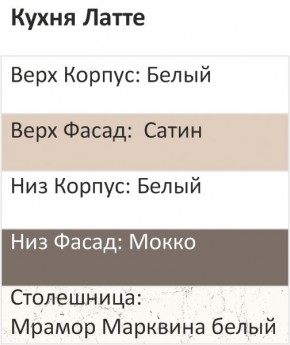 Кухня Латте

Верх Корпус: Белый

Верх Фасад: Сатин

Низ Корпус: Белый

Низ Фасад: Мокко

Столешница: Мрамор Марквина белый